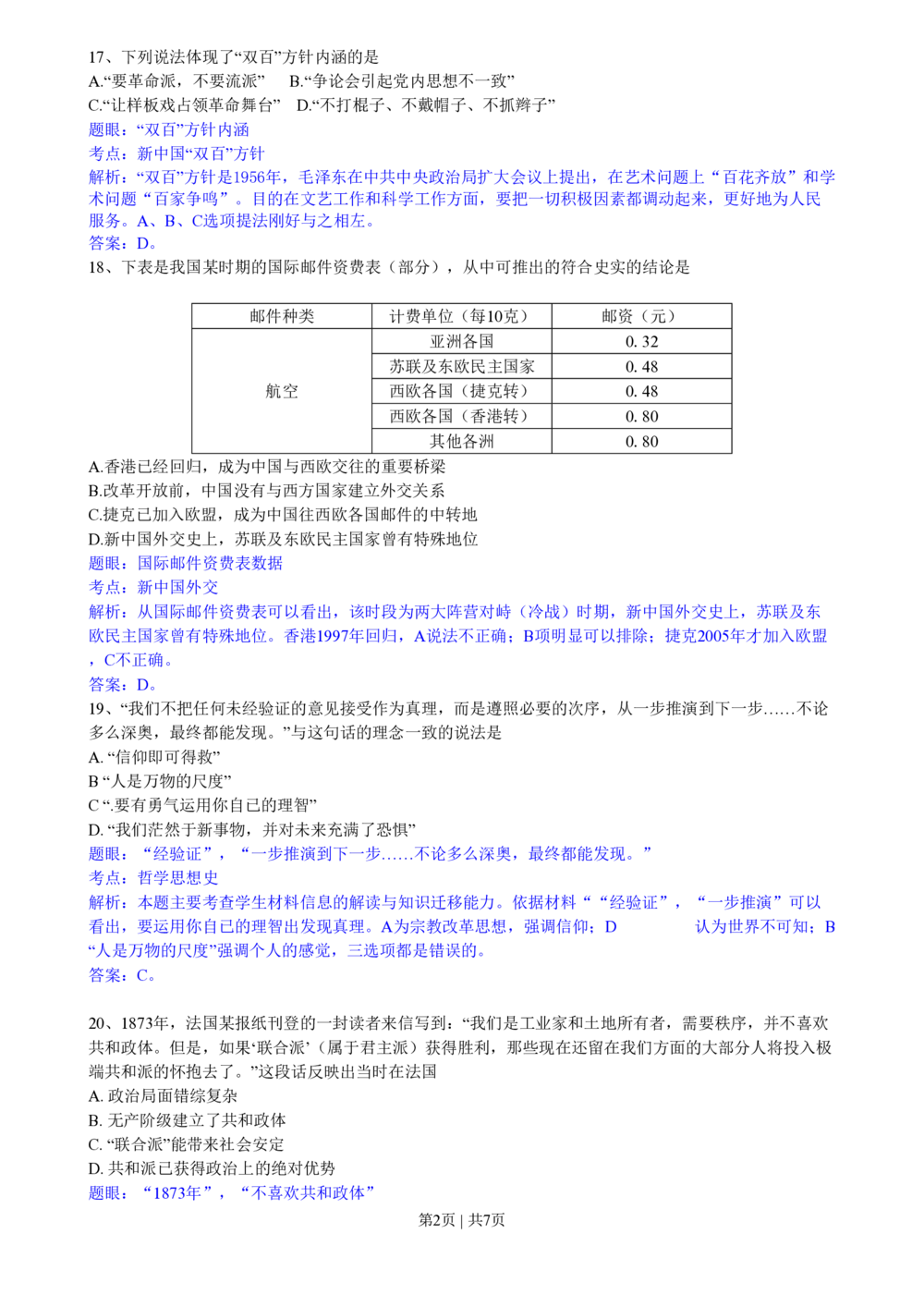 17、下列说法体现了“双百”方针内涵的是
A.“要革命派，不要流派”　B.“争论会引起党内思想不一致”
C.“让样板戏占领革命舞台”　D.“不打棍子、不戴帽子、不抓辫子”
题眼：“双百”方针内涵
考点：新中国“双百”方针
解析：“双百”方针是1956年，毛泽东在中共中央政治局扩大会议上提出，在艺术问题上“百花齐放”和学术问题“百家争鸣”。目的在文艺工作和科学工作方面，要把一切积极因素都调动起来，更好地为人民服务。A、B、C选项提法刚好与之相左。
答案：D。
18、下表是我国某时期的国际邮件资费表（部分），从中可推出的符合史实的结论是

| 邮件种类 | 计费单位（每10克） | 邮资（元） |
|---|---|---|
| 航空 | 亚洲各国 | 0. 32 |
| | 苏联及东欧民主国家 | 0. 48 |
| | 西欧各国（捷克转） | 0. 48 |
| | 西欧各国（香港转） | 0. 80 |
| | 其他各洲 | 0. 80 |

A.香港已经回归，成为中国与西欧交往的重要桥梁
B.改革开放前，中国没有与西方国家建立外交关系
C.捷克已加入欧盟，成为中国往西欧各国邮件的中转地
D.新中国外交史上，苏联及东欧民主国家曾有特殊地位
题眼：国际邮件资费表数据
考点：新中国外交
解析：从国际邮件资费表可以看出，该时段为两大阵营对峙（冷战）时期，新中国外交史上，苏联及东欧民主国家曾有特殊地位。香港1997年回归，A说法不正确；B项明显可以排除；捷克2005年才加入欧盟，C不正确。
答案：D。
19、“我们不把任何未经验证的意见接受作为真理，而是遵照必要的次序，从一步推演到下一步……不论多么深奥，最终都能发现。”与这句话的理念一致的说法是
A. “信仰即可得救”
B “人是万物的尺度”
C “.要有勇气运用你自己的理智”
D. “我们茫然于新事物，并对未来充满了恐惧”
题眼：“经验证”，“一步推演到下一步……不论多么深奥，最终都能发现。”
考点：哲学思想史
解析：本题主要考查学生材料信息的解读与知识迁移能力。依据材料““经验证”，“一步推演”可以看出，要运用你自己的理智出发现真理。A为宗教改革思想，强调信仰；D　　认为世界不可知；B “人是万物的尺度”强调个人的感觉，三选项都是错误的。
答案：C。

20、1873年，法国某报纸刊登的一封读者来信写到：“我们是工业家和土地所有者，需要秩序，并不喜欢共和政体。但是，如果‘联合派’（属于君主派）获得胜利，那些现在还留在我们方面的大部分人将投入极端共和派的怀抱去了。”这段话反映出当时在法国
A. 政治局面错综复杂
B. 无产阶级建立了共和政体
C. “联合派”能带来社会安定
D. 共和派已获得政治上的绝对优势
题眼：“1873年”，“不喜欢共和政体”
第2页 | 共7页